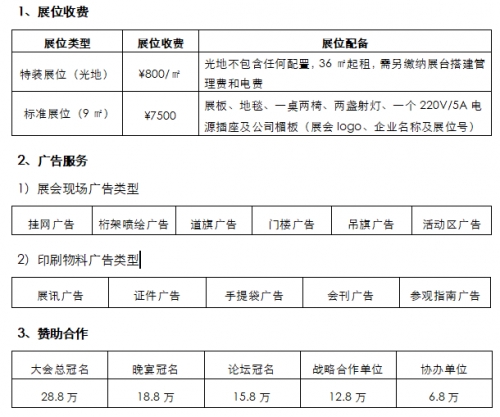 1、展位收费

| 展位类型 | 展位收费 | 展位配备 |
|---|---|---|
| 特装展位（光地） | ¥800/㎡ | 光地不包含任何配置，36 ㎡起租，需另缴纳展台搭建管理费和电费 |
| 标准展位（9 ㎡） | ¥7500 | 展板、地毯、一桌两椅、两盏射灯、一个 220V/5A 电源插座及公司楣板（展会 logo、企业名称及展位号） |

2、广告服务

1）展会现场广告类型

| 挂网广告 | 桁架喷绘广告 | 道旗广告 | 门楼广告 | 吊旗广告 | 活动区广告 |
|---|---|---|---|---|---|

2）印刷物料广告类型

| 展讯广告 | 证件广告 | 手提袋广告 | 会刊广告 | 参观指南广告 |
|---|---|---|---|---|

3、赞助合作

| 大会总冠名 | 晚宴冠名 | 论坛冠名 | 战略合作单位 | 协办单位 |
|---|---|---|---|---|
| 28.8 万 | 18.8 万 | 15.8 万 | 12.8 万 | 6.8 万 |